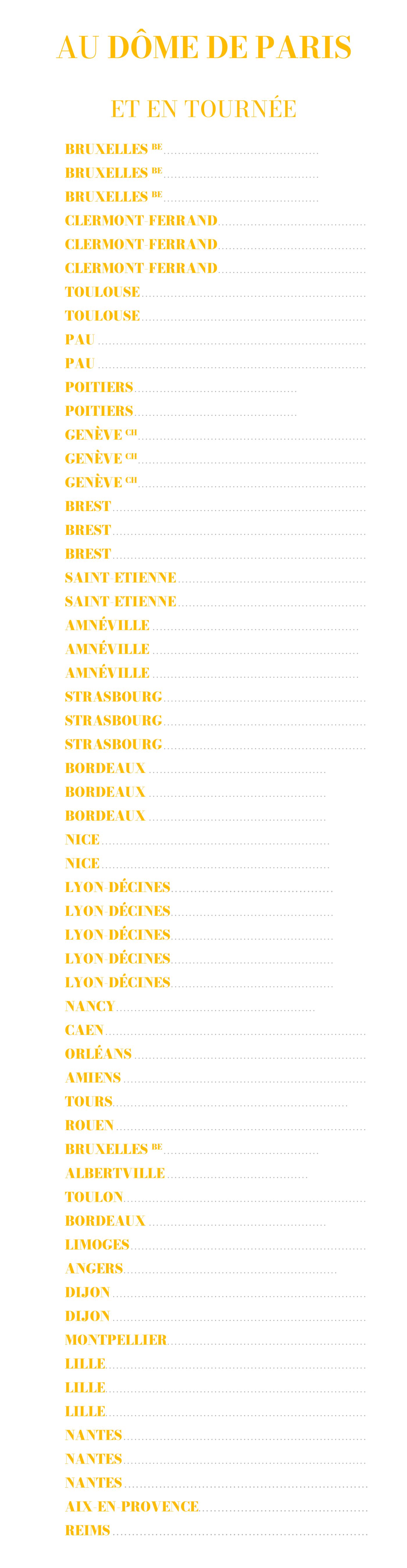 AU DÔME DE PARIS

ET EN TOURNÉE

BRUXELLES BE
BRUXELLES BE
BRUXELLES BE
CLERMONT FERRAND
CLERMONT FERRAND
CLERMONT FERRAND
TOULOUSE
TOULOUSE
PAU
PAU
POITIERS
POITIERS
GENÈVE CH
GENÈVE CH
GENÈVE CH
BREST
BREST
BREST
SAINT ETIENNE
SAINT ETIENNE
AMNÉVILLE
AMNÉVILLE
AMNÉVILLE
STRASBOURG
STRASBOURG
STRASBOURG
BORDEAUX
BORDEAUX
BORDEAUX
NICE
NICE
LYON DÉCINES
LYON DÉCINES
LYON DÉCINES
LYON DÉCINES
LYON DÉCINES
NANCY
CAEN
ORLÉANS
AMIENS
TOURS
ROUEN
BRUXELLES BE
ALBERTVILLE
TOULON
BORDEAUX
LIMOGES
ANGERS
DIJON
DIJON
MONTPELLIER
LILLE
LILLE
LILLE
NANTES
NANTES
NANTES
AIX EN PROVENCE
REIMS